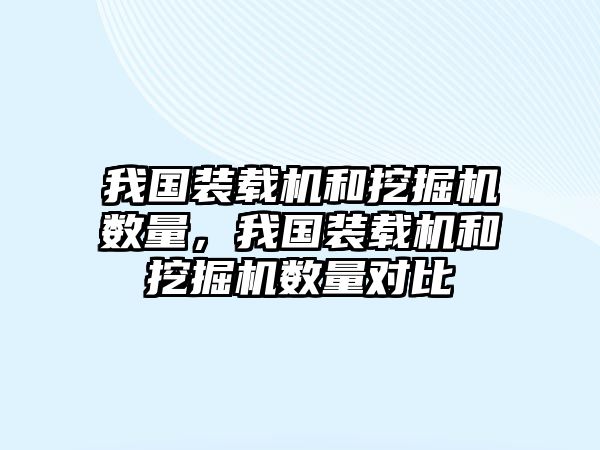 我国装载机和挖掘机数量，我国装载机和挖掘机数量对比